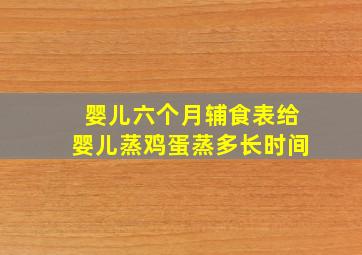 婴儿六个月辅食表给
婴儿蒸鸡蛋蒸多长时间